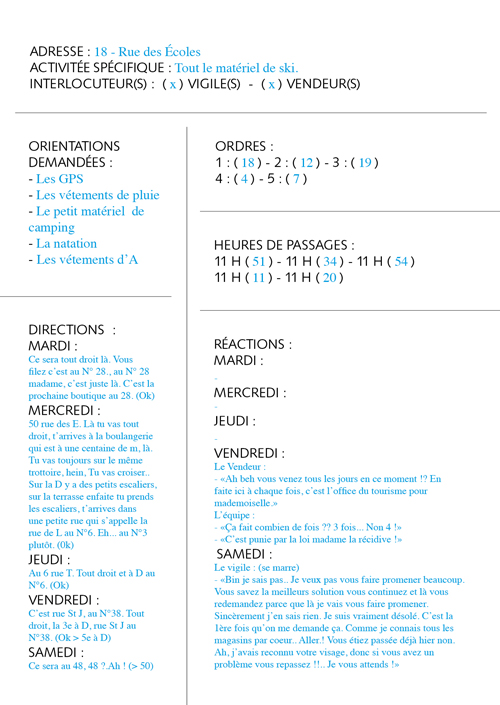 ADRESSE : 18 - Rue des Écoles
ACTIVITÉE SPÉCIFIQUE : Tout le matériel de ski.
INTERLOCUTEUR(S) : ( x ) VIGILE(S) - ( x ) VENDEUR(S)

ORIENTATIONS DEMANDÉES :
- Les GPS
- Les vétements de pluie
- Le petit matériel de camping
- La natation
- Les vétements d'A

DIRECTIONS :
MARDI :
Ce sera tout droit là. Vous filez c'est au N° 28., au N° 28 madame, c'est juste là. C'est la prochaine boutique au 28. (Ok)
MERCREDI :
50 rue des E. Là tu vas tout droit, t'arrives à la boulangerie qui est à une centaine de m, là. Tu vas toujours sur le même trottoire, hein, Tu vas croiser.. Sur la D y a des petits escaliers, sur la terrasse enfaite tu prends les escaliers, t'arrives dans une petite rue qui s'appelle la rue de L au N°6. Eh... au N°3 plutôt. (0k)
JEUDI :
Au 6 rue T. Tout droit et à D au N°6. (Ok)
VENDREDI :
C'est rue St J, au N°38. Tout droit, la 3e à D, rue St J au N°38. (Ok > 5e à D)
SAMEDI :
Ce sera au 48, 48 ?.Ah ! (> 50)

ORDRES :
1 : ( 18 ) - 2 : ( 12 ) - 3 : ( 19 )
4 : ( 4 ) - 5 : ( 7 )

HEURES DE PASSAGES :
11 H ( 51 ) - 11 H ( 34 ) - 11 H ( 54 )
11 H ( 11 ) - 11 H ( 20 )

RÉACTIONS :
MARDI :
-
MERCREDI :
-
JEUDI :
-
VENDREDI :
Le Vendeur :
- «Ah beh vous venez tous les jours en ce moment !? En faite ici à chaque fois, c'est l'office du tourisme pour mademoiselle.»
L'équipe :
- «Ça fait combien de fois ?? 3 fois... Non 4 !»
- «C'est punie par la loi madame la récidive !»
SAMEDI :
Le vigile : (se marre)
- «Bin je sais pas.. Je veux pas vous faire promener beaucoup. Vous savez la meilleurs solution vous continuez et là vous redemandez parce que là je vais vous faire promener. Sincèrement j'en sais rien. Je suis vraiment désolé. C'est la 1ère fois qu'on me demande ça. Comme je connais tous les magasins par coeur.. Aller.! Vous étiez passée déjà hier non. Ah, j'avais reconnu votre visage, donc si vous avez un problème vous repassez !!.. Je vous attends !»